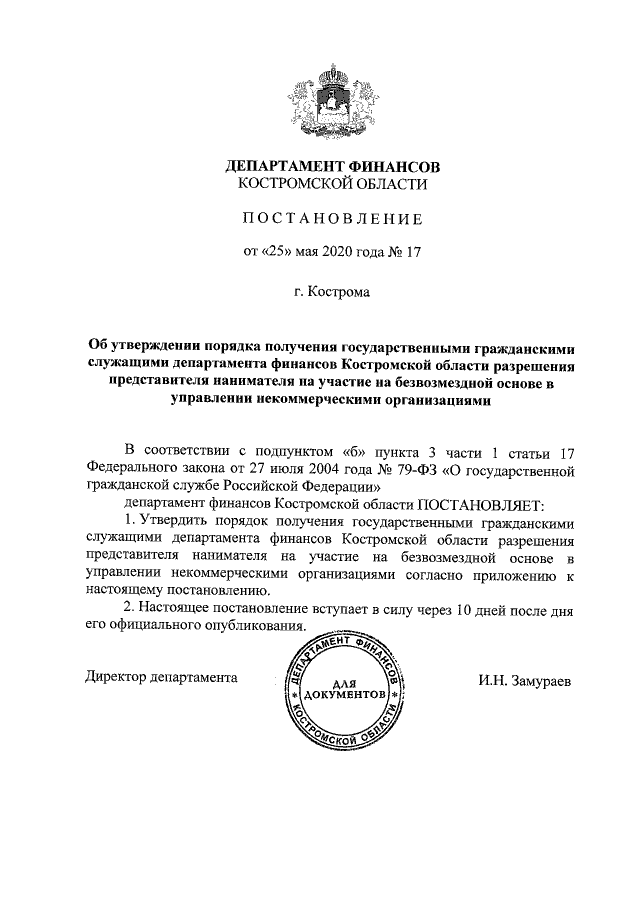 ДЕПАРТАМЕНТ ФИНАНСОВ
КОСТРОМСКОЙ ОБЛАСТИ

ПОСТАНОВЛЕНИЕ

от «25» мая 2020 года № 17

г. Кострома

Об утверждении порядка получения государственными гражданскими служащими департамента финансов Костромской области разрешения представителя нанимателя на участие на безвозмездной основе в управлении некоммерческими организациями

В соответствии с подпунктом «б» пункта 3 части 1 статьи 17 Федерального закона от 27 июля 2004 года № 79-ФЗ «О государственной гражданской службе Российской Федерации»

департамент финансов Костромской области ПОСТАНОВЛЯЕТ:

1. Утвердить порядок получения государственными гражданскими служащими департамента финансов Костромской области разрешения представителя нанимателя на участие на безвозмездной основе в управлении некоммерческими организациями согласно приложению к настоящему постановлению.

2. Настоящее постановление вступает в силу через 10 дней после дня его официального опубликования.

Директор департамента

ДЕПАРТАМЕНТ ФИНАНСОВ КОСТРОМСКОЙ ОБЛАСТИ
ДЛЯ ДОКУМЕНТОВ

И.Н. Замураев